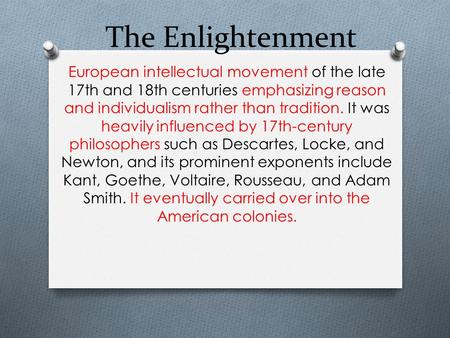 The Enlightenment

European intellectual movement of the late 17th and 18th centuries emphasizing reason and individualism rather than tradition. It was heavily influenced by 17th-century philosophers such as Descartes, Locke, and Newton, and its prominent exponents include Kant, Goethe, Voltaire, Rousseau, and Adam Smith. It eventually carried over into the American colonies.